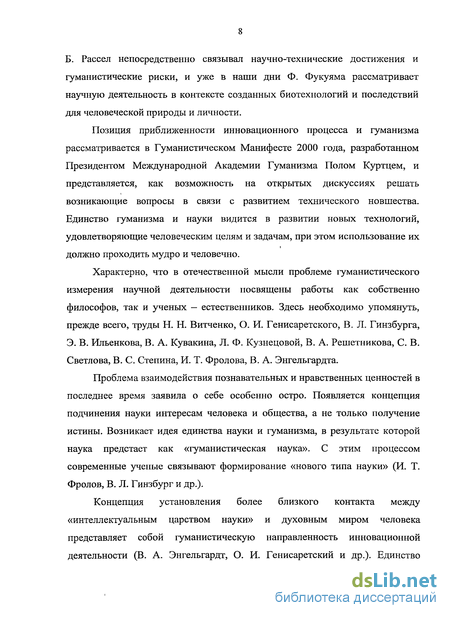 8

Б. Рассел непосредственно связывал научно-технические достижения и гуманистические риски, и уже в наши дни Ф. Фукуяма рассматривает научную деятельность в контексте созданных биотехнологий и последствий для человеческой природы и личности.

Позиция приближенности инновационного процесса и гуманизма рассматривается в Гуманистическом Манифесте 2000 года, разработанном Президентом Международной Академии Гуманизма Полом Куртцем, и представляется, как возможность на открытых дискуссиях решать возникающие вопросы в связи с развитием технического новшества. Единство гуманизма и науки видится в развитии новых технологий, удовлетворяющие человеческим целям и задачам, при этом использование их должно проходить мудро и человечно.

Характерно, что в отечественной мысли проблеме гуманистического измерения научной деятельности посвящены работы как собственно философов, так и ученых – естественников. Здесь необходимо упомянуть, прежде всего, труды Н. Н. Витченко, О. И. Генисаретского, В. Л. Гинзбурга, Э. В. Ильенкова, В. А. Кувакина, Л. Ф. Кузнецовой, В. А. Решетникова, С. В. Светлова, В. С. Степина, И. Т. Фролова, В. А. Энгельгардта.

Проблема взаимодействия познавательных и нравственных ценностей в последнее время заявила о себе особенно остро. Появляется концепция подчинения науки интересам человека и общества, а не только получение истины. Возникает идея единства науки и гуманизма, в результате которой наука предстает как «гуманистическая наука». С этим процессом современные ученые связывают формирование «нового типа науки» (И. Т. Фролов, В. Л. Гинзбург и др.).

Концепция установления более близкого контакта между «интеллектуальным царством науки» и духовным миром человека представляет собой гуманистическую направленность инновационной деятельности (В. А. Энгельгардт, О. И. Генисаретский и др.). Единство

dsLib.net
библиотека диссертаций